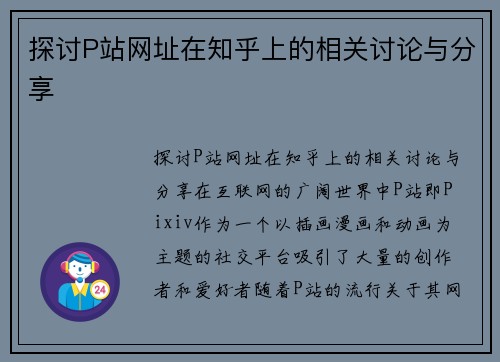 探讨P站网址在知乎上的相关讨论与分享

探讨P站网址在知乎上的相关讨论与分享在互联网的广阔世界中P站即Pixiv作为一个以插画漫画和动画为主题的社交平台吸引了大量的创作者和爱好者随着P站的流行关于其网

24